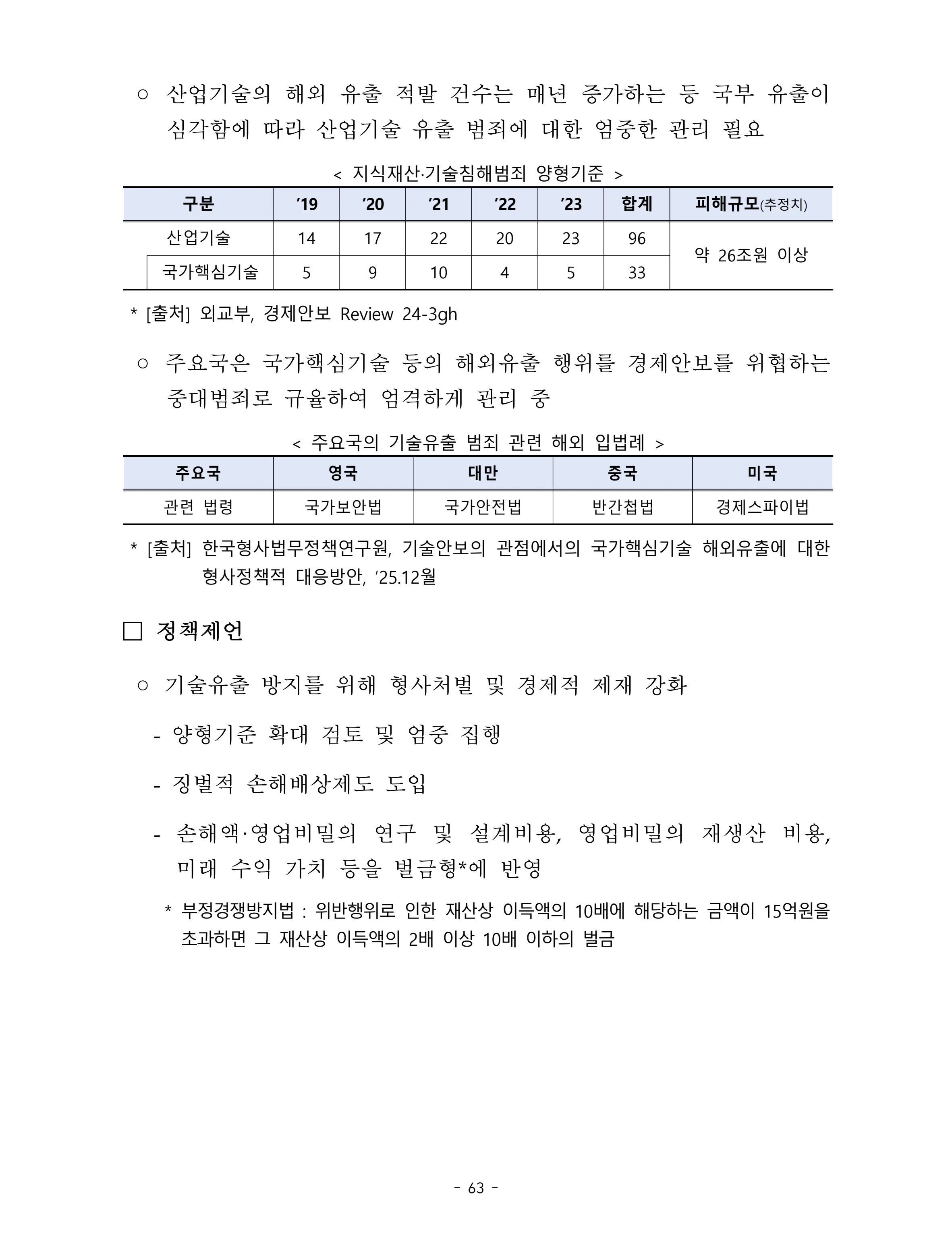 ○ 산업기술의 해외 유출 적발 건수는 매년 증가하는 등 국부 유출이 심각함에 따라 산업기술 유출 범죄에 대한 엄중한 관리 필요

< 지식재산·기술침해범죄 양형기준 >

| 구분 | '19 | '20 | '21 | '22 | '23 | 합계 | 피해규모(추정치) |
|---|---|---|---|---|---|---|---|
| 산업기술 | 14 | 17 | 22 | 20 | 23 | 96 | 약 26조원 이상 |
| 국가핵심기술 | 5 | 9 | 10 | 4 | 5 | 33 | |

* [출처] 외교부, 경제안보 Review 24-3gh

○ 주요국은 국가핵심기술 등의 해외유출 행위를 경제안보를 위협하는 중대범죄로 규율하여 엄격하게 관리 중

< 주요국의 기술유출 범죄 관련 해외 입법례 >

| 주요국 | 영국 | 대만 | 중국 | 미국 |
|---|---|---|---|---|
| 관련 법령 | 국가보안법 | 국가안전법 | 반간첩법 | 경제스파이법 |

* [출처] 한국형사법무정책연구원, 기술안보의 관점에서의 국가핵심기술 해외유출에 대한 형사정책적 대응방안, '25.12월

☐ 정책제언

○ 기술유출 방지를 위해 형사처벌 및 경제적 제재 강화

- 양형기준 확대 검토 및 엄중 집행

- 징벌적 손해배상제도 도입

- 손해액·영업비밀의 연구 및 설계비용, 영업비밀의 재생산 비용, 미래 수익 가치 등을 벌금형*에 반영

* 부정경쟁방지법 : 위반행위로 인한 재산상 이득액의 10배에 해당하는 금액이 15억원을 초과하면 그 재산상 이득액의 2배 이상 10배 이하의 벌금

- 63 -